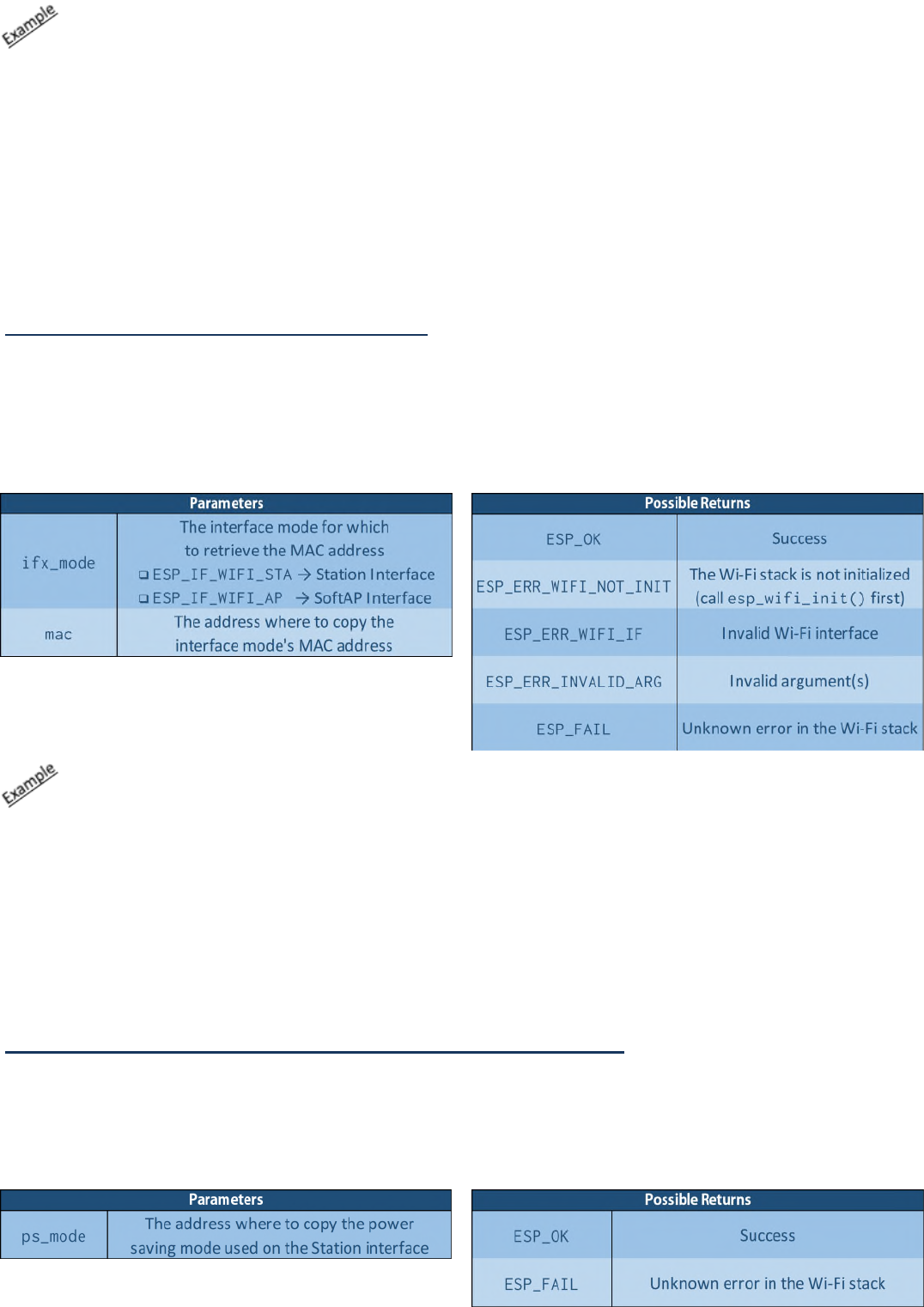 Example

| Parameters | |
|---|---|
| ifx_mode | The interface mode for which to retrieve the MAC address ❑ ESP_IF_WIFI_STA → Station Interface ❑ ESP_IF_WIFI_AP → SoftAP Interface |
| mac | The address where to copy the interface mode's MAC address |

| Possible Returns | |
|---|---|
| ESP_OK | Success |
| ESP_ERR_WIFI_NOT_INIT | The Wi-Fi stack is not initialized (call esp_wifi_init() first) |
| ESP_ERR_WIFI_IF | Invalid Wi-Fi interface |
| ESP_ERR_INVALID_ARG | Invalid argument(s) |
| ESP_FAIL | Unknown error in the Wi-Fi stack |

Example

| Parameters | |
|---|---|
| ps_mode | The address where to copy the power saving mode used on the Station interface |

| Possible Returns | |
|---|---|
| ESP_OK | Success |
| ESP_FAIL | Unknown error in the Wi-Fi stack |